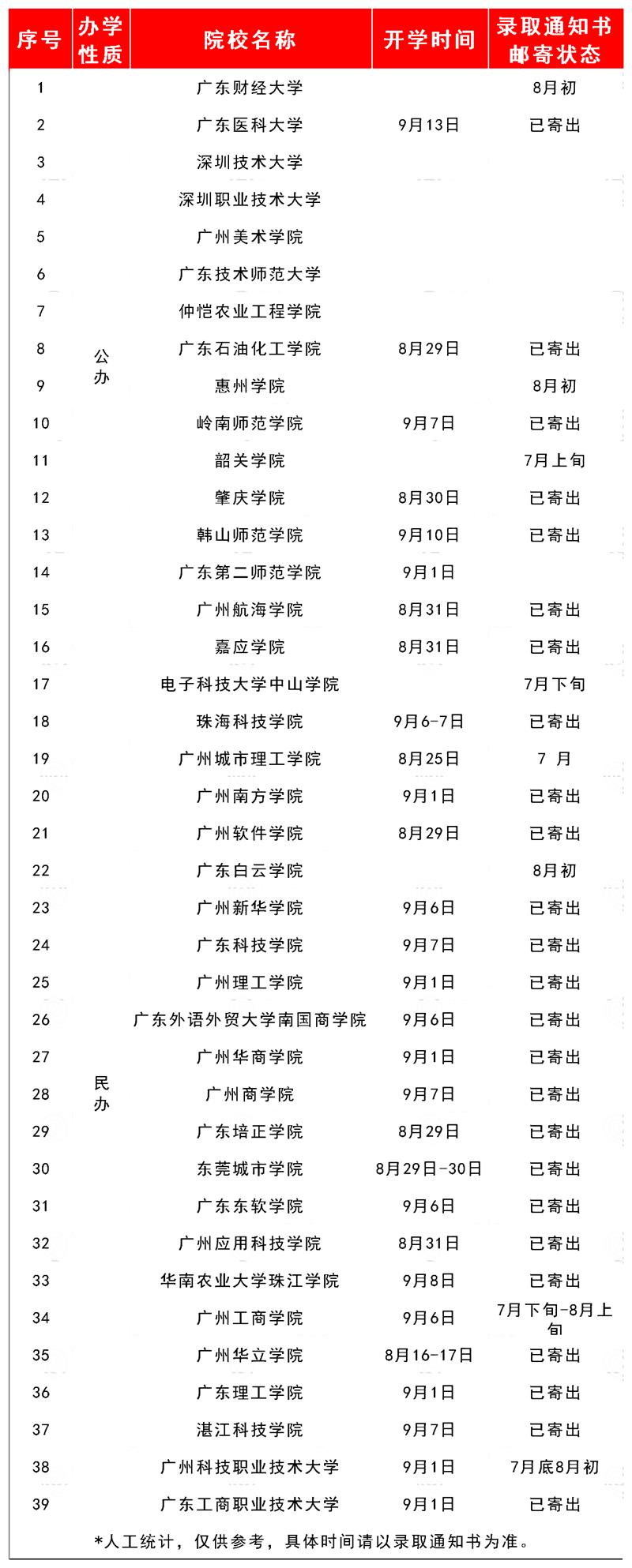 | 序号 | 办学性质 | 院校名称 | 开学时间 | 录取通知书邮寄状态 |
|---|---|---|---|---|
| 1 | 公办 | 广东财经大学 | | 8月初 |
| 2 | | 广东医科大学 | 9月13日 | 已寄出 |
| 3 | | 深圳技术大学 | | |
| 4 | | 深圳职业技术大学 | | |
| 5 | | 广州美术学院 | | |
| 6 | | 广东技术师范大学 | | |
| 7 | | 仲恺农业工程学院 | | |
| 8 | | 广东石油化工学院 | 8月29日 | 已寄出 |
| 9 | | 惠州学院 | | 8月初 |
| 10 | | 岭南师范学院 | 9月7日 | 已寄出 |
| 11 | | 韶关学院 | | 7月上旬 |
| 12 | | 肇庆学院 | 8月30日 | 已寄出 |
| 13 | | 韩山师范学院 | 9月10日 | 已寄出 |
| 14 | | 广东第二师范学院 | 9月1日 | |
| 15 | | 广州航海学院 | 8月31日 | 已寄出 |
| 16 | | 嘉应学院 | 8月31日 | 已寄出 |
| 17 | 民办 | 电子科技大学中山学院 | | 7月下旬 |
| 18 | | 珠海科技学院 | 9月6-7日 | 已寄出 |
| 19 | | 广州城市理工学院 | 8月25日 | 7 月 |
| 20 | | 广州南方学院 | 9月1日 | 已寄出 |
| 21 | | 广州软件学院 | 8月29日 | 已寄出 |
| 22 | | 广东白云学院 | | 8月初 |
| 23 | | 广州新华学院 | 9月6日 | 已寄出 |
| 24 | | 广东科技学院 | 9月7日 | 已寄出 |
| 25 | | 广州理工学院 | 9月1日 | 已寄出 |
| 26 | | 广东外语外贸大学南国商学院 | 9月6日 | 已寄出 |
| 27 | | 广州华商学院 | 9月1日 | 已寄出 |
| 28 | | 广州商学院 | 9月7日 | 已寄出 |
| 29 | | 广东培正学院 | 8月29日 | 已寄出 |
| 30 | | 东莞城市学院 | 8月29日-30日 | 已寄出 |
| 31 | | 广东东软学院 | 9月6日 | 已寄出 |
| 32 | | 广州应用科技学院 | 8月31日 | 已寄出 |
| 33 | | 华南农业大学珠江学院 | 9月8日 | 已寄出 |
| 34 | | 广州工商学院 | 9月6日 | 7月下旬-8月上旬 |
| 35 | | 广州华立学院 | 8月16-17日 | 已寄出 |
| 36 | | 广东理工学院 | 9月1日 | 已寄出 |
| 37 | | 湛江科技学院 | 9月7日 | 已寄出 |
| 38 | | 广州科技职业技术大学 | 9月1日 | 7月底8月初 |
| 39 | | 广东工商职业技术大学 | 9月1日 | 已寄出 |

*人工统计，仅供参考，具体时间请以录取通知书为准。